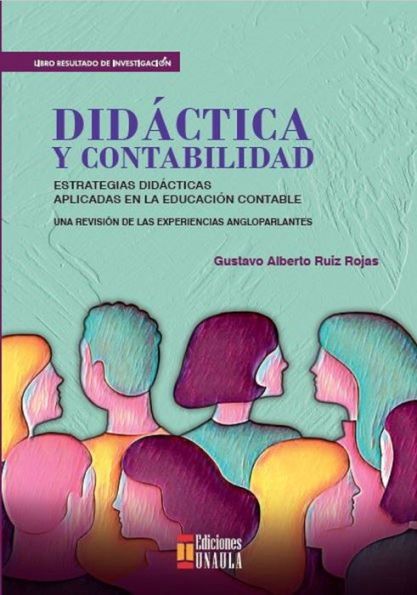 LIBRO RESULTADO DE INVESTIGACIÓN

DIDÁCTICA Y CONTABILIDAD

ESTRATEGIAS DIDÁCTICAS APLICADAS EN LA EDUCACIÓN CONTABLE

UNA REVISIÓN DE LAS EXPERIENCIAS ANGLOPARLANTES

Gustavo Alberto Ruiz Rojas

Ediciones UNAULA